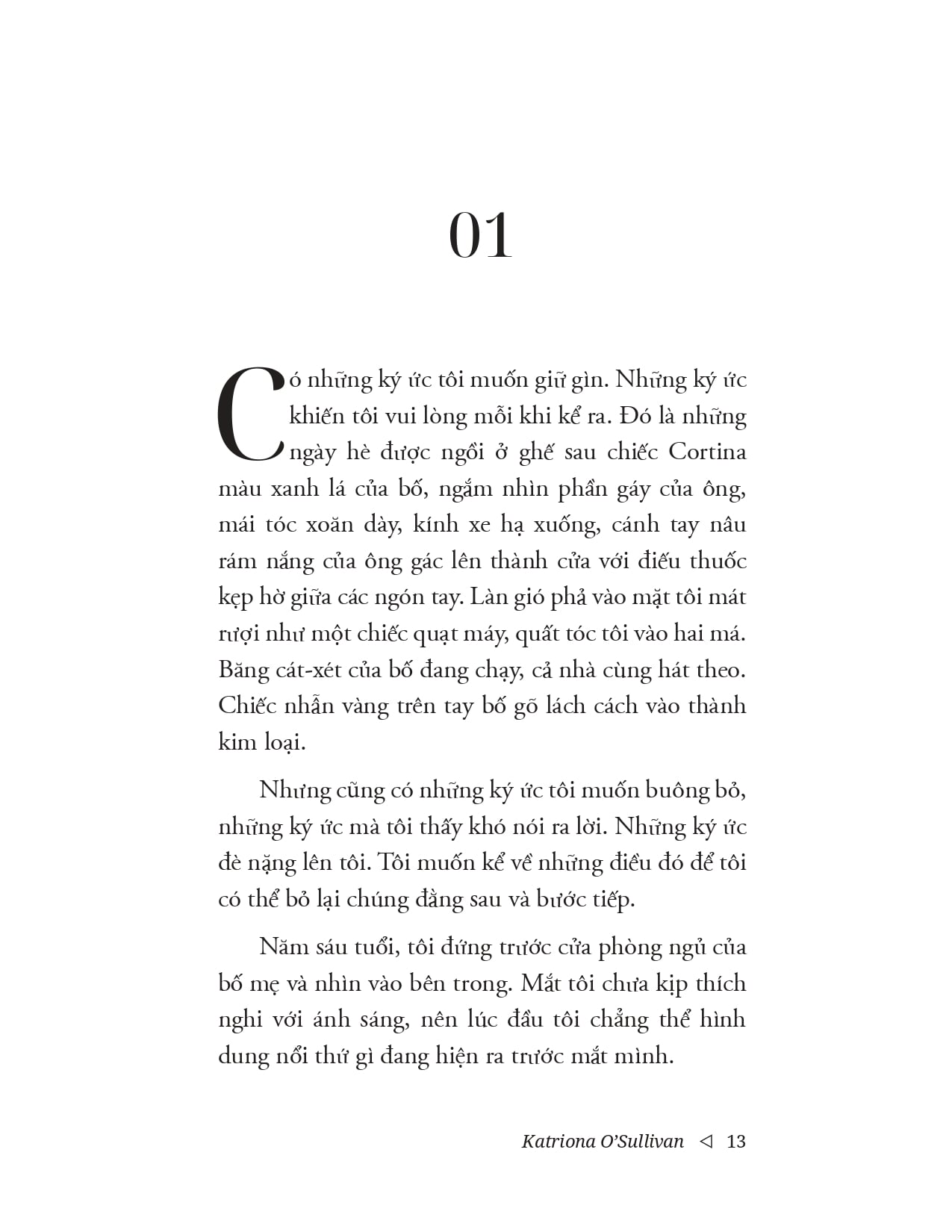 01

Có những ký ức tôi muốn giữ gìn. Những ký ức khiến tôi vui lòng mỗi khi kể ra. Đó là những ngày hè được ngồi ở ghế sau chiếc Cortina màu xanh lá của bố, ngắm nhìn phần gáy của ông, mái tóc xoăn dày, kính xe hạ xuống, cánh tay nâu rám nắng của ông gác lên thành cửa với điếu thuốc kẹp hờ giữa các ngón tay. Làn gió phả vào mặt tôi mát rượi như một chiếc quạt máy, quất tóc tôi vào hai má. Băng cát-xét của bố đang chạy, cả nhà cùng hát theo. Chiếc nhẫn vàng trên tay bố gõ lách cách vào thành kim loại.

Nhưng cũng có những ký ức tôi muốn buông bỏ, những ký ức mà tôi thấy khó nói ra lời. Những ký ức đè nặng lên tôi. Tôi muốn kể về những điều đó để tôi có thể bỏ lại chúng đằng sau và bước tiếp.

Năm sáu tuổi, tôi đứng trước cửa phòng ngủ của bố mẹ và nhìn vào bên trong. Mắt tôi chưa kịp thích nghi với ánh sáng, nên lúc đầu tôi chẳng thể hình dung nổi thứ gì đang hiện ra trước mắt mình.

Katriona O'Sullivan ◁ 13